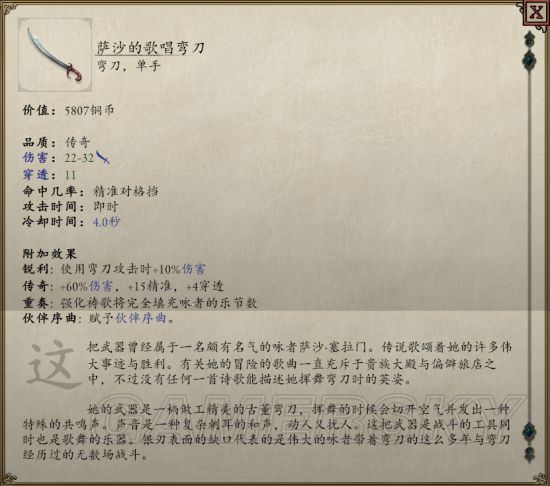 X

萨沙的歌唱弯刀
弯刀，单手

价值：5807铜币

品质：传奇
伤害：22-32
穿透：11
命中几率：精准对格挡
攻击时间：即时
冷却时间：4.0秒

附加效果
锐利：使用弯刀攻击时+10%伤害
传奇：+60%伤害，+15精准，+4穿透
重奏：强化祷歌将完全填充咏者的乐节数
伙伴序曲：赋予伙伴序曲。

这把武器曾经属于一名颇有名气的咏者萨沙·塞拉门。传说歌颂着她的许多伟大事迹与胜利。有关她的冒险的歌曲一直充斥于贵族大殿与偏僻旅店之中，不过没有任何一首诗歌能描述她挥舞弯刀时的英姿。

她的武器是一柄做工精美的古董弯刀，挥舞的时候会切开空气并发出一种特殊的共鸣声。声音是一种复杂刺耳的和声，动人又扰人。这把武器是战斗的工具同时也是歌舞的乐器。银刃表面的缺口代表的是伟大的咏者带着弯刀的这么多年与弯刀经历过的无数场战斗。

GAMERSKY